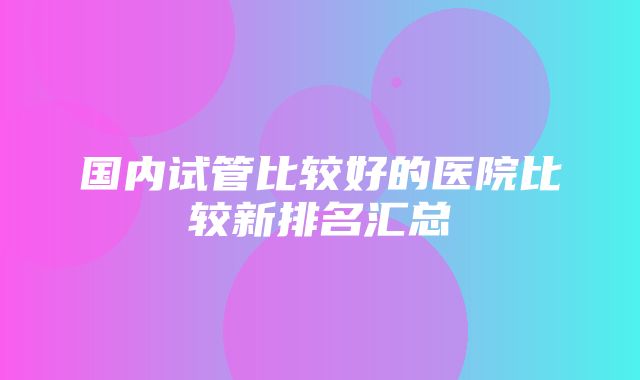 国内试管比较好的医院比较新排名汇总